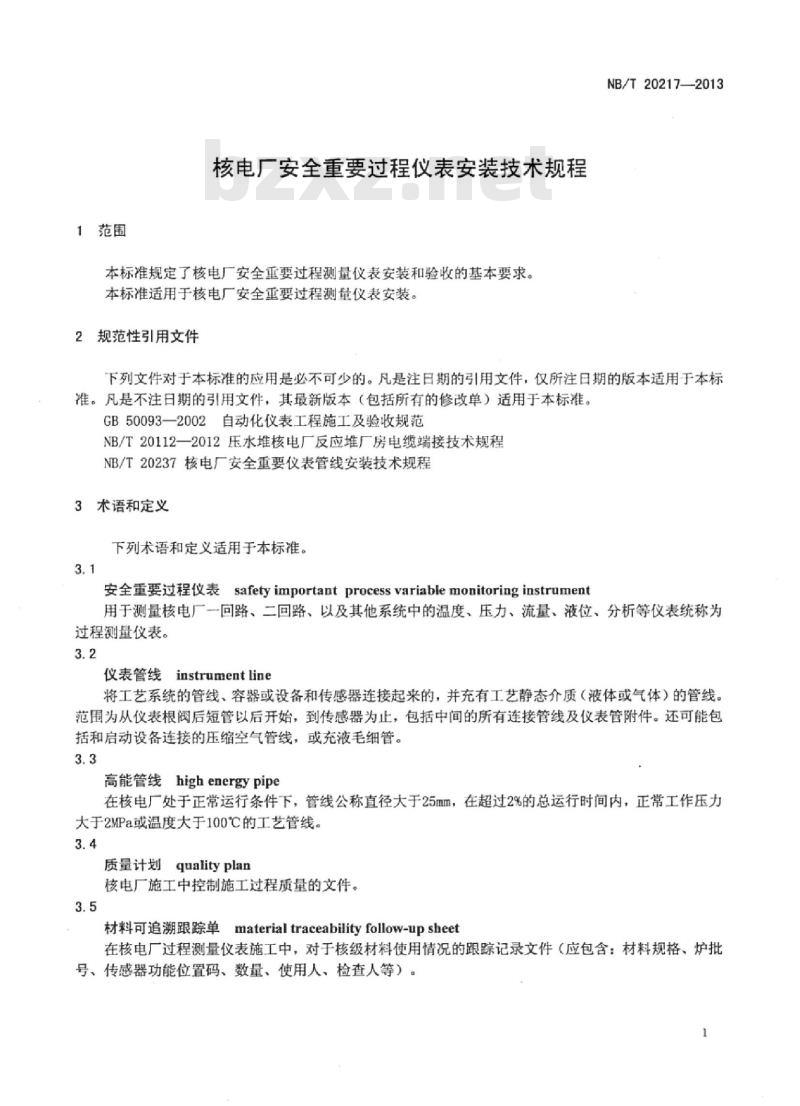 NB/T 20217—2013

核电厂安全重要过程仪表安装技术规程

bzxz.net

1 范围

本标准规定了核电厂安全重要过程测量仪表安装和验收的基本要求。
本标准适用于核电厂安全重要过程测量仪表安装。

2 规范性引用文件

下列文件对于本标准的应用是必不可少的。凡是注日期的引用文件，仅所注日期的版本适用于本标准。凡是不注日期的引用文件，其最新版本（包括所有的修改单）适用于本标准。
GB 50093—2002 自动化仪表工程施工及验收规范
NB/T 20112—2012 压水堆核电厂反应堆厂房电缆端接技术规程
NB/T 20237 核电厂安全重要仪表管线安装技术规程

3 术语和定义

下列术语和定义适用于本标准。

3.1
安全重要过程仪表 safety important process variable monitoring instrument
用于测量核电厂一回路、二回路、以及其他系统中的温度、压力、流量、液位、分析等仪表统称为过程测量仪表。

3.2
仪表管线 instrument line
将工艺系统的管线、容器或设备和传感器连接起来的，并充有工艺静态介质（液体或气体）的管线。范围为从仪表根阀后短管以后开始，到传感器为止，包括中间的所有连接管线及仪表管附件。还可能包括和启动设备连接的压缩空气管线，或充液毛细管。

3.3
高能管线 high energy pipe
在核电厂处于正常运行条件下，管线公称直径大于25mm，在超过2%的总运行时间内，正常工作压力大于2MPa或温度大于100℃的工艺管线。

3.4
质量计划 quality plan
核电厂施工中控制施工过程质量的文件。

3.5
材料可追溯跟踪单 material traceability follow-up sheet
在核电厂过程测量仪表施工中，对于核级材料使用情况的跟踪记录文件（应包含：材料规格、炉批号、传感器功能位置码、数量、使用人、检查人等）。

1